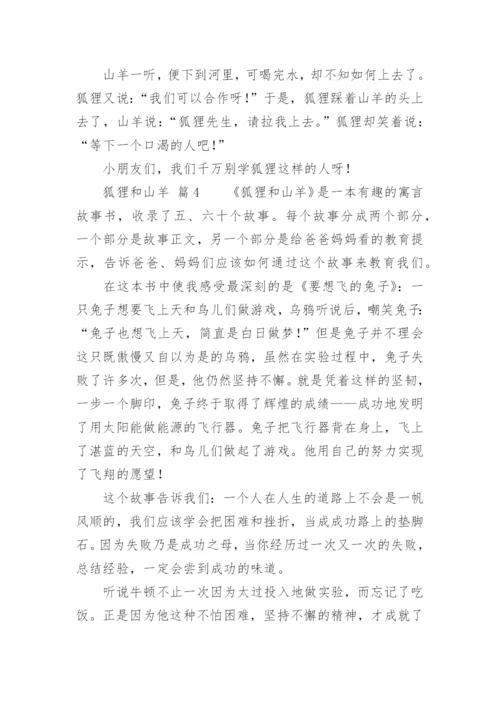 山羊一听，便下到河里，可喝完水，却不知如何上去了。狐狸又说：“我们可以合作呀！”于是，狐狸踩着山羊的头上去了，山羊说：“狐狸先生，请拉我上去。”狐狸却笑着说：“等下一个口渴的人吧！”

小朋友们，我们千万别学狐狸这样的人呀！

狐狸和山羊 篇4 《狐狸和山羊》是一本有趣的寓言故事书，收录了五、六十个故事。每个故事分成两个部分，一个部分是故事正文，另一个部分是给爸爸妈妈看的教育提示，告诉爸爸、妈妈们应该如何通过这个故事来教育我们。

在这本书中使我感受最深刻的是《要想飞的兔子》：一只兔子想要飞上天和鸟儿们做游戏，乌鸦听说后，嘲笑兔子：“兔子也想飞上天，简直是白日做梦！”但是兔子并不理会这只既傲慢又自以为是的乌鸦，虽然在实验过程中，兔子失败了许多次，但是，他仍然坚持不懈。就是凭着这样的坚韧，一步一个脚印，兔子终于取得了辉煌的成绩——成功地发明了用太阳能做能源的飞行器。兔子把飞行器背在身上，飞上了湛蓝的天空，和鸟儿们做起了游戏。他用自己的努力实现了飞翔的愿望！

这个故事告诉我们：一个人在人生的道路上不会是一帆风顺的，我们应该学会把困难和挫折，当成成功路上的垫脚石。因为失败乃是成功之母，当你经历过一次又一次的失败，总结经验，一定会尝到成功的味道。

听说牛顿不止一次因为太过投入地做实验，而忘记了吃饭。正是因为他这种不怕困难，坚持不懈的精神，才成就了